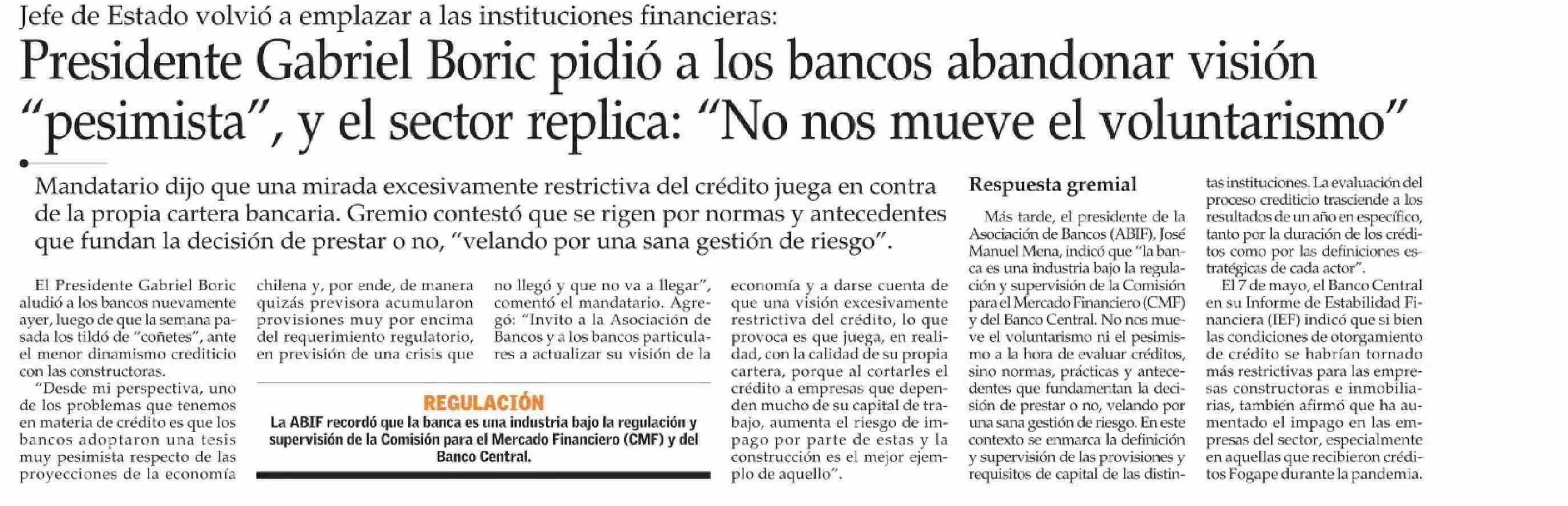 Jefe de Estado volvió a emplazar a las instituciones financieras:

Presidente Gabriel Boric pidió a los bancos abandonar visión "pesimista", y el sector replica: "No nos mueve el voluntarismo"

Mandatario dijo que una mirada excesivamente restrictiva del crédito juega en contra de la propia cartera bancaria. Gremio contestó que se rigen por normas y antecedentes que fundan la decisión de prestar o no, "velando por una sana gestión de riesgo".

El Presidente Gabriel Boric aludió a los bancos nuevamente ayer, luego de que la semana pasada los tildó de "coñetes", ante el menor dinamismo crediticio con las constructoras.

"Desde mi perspectiva, uno de los problemas que tenemos en materia de crédito es que los bancos adoptaron una tesis muy pesimista respecto de las proyecciones de la economía chilena y, por ende, de manera quizás previsora acumularon provisiones muy por encima del requerimiento regulatorio, en previsión de una crisis que no llegó y que no va a llegar", comentó el mandatario. Agregó: "Invito a la Asociación de Bancos y a los bancos particulares a actualizar su visión de la economía y a darse cuenta de que una visión excesivamente restrictiva del crédito, lo que provoca es que juega, en realidad, con la calidad de su propia cartera, porque al cortarles el crédito a empresas que dependen mucho de su capital de trabajo, aumenta el riesgo de impago por parte de estas y la construcción es el mejor ejemplo de aquello".

REGULACIÓN
La ABIF recordó que la banca es una industria bajo la regulación y supervisión de la Comisión para el Mercado Financiero (CMF) y del Banco Central.

Respuesta gremial

Más tarde, el presidente de la Asociación de Bancos (ABIF), José Manuel Mena, indicó que "la banca es una industria bajo la regulación y supervisión de la Comisión para el Mercado Financiero (CMF) y del Banco Central. No nos mueve el voluntarismo ni el pesimismo a la hora de evaluar créditos, sino normas, prácticas y antecedentes que fundamentan la decisión de prestar o no, velando por una sana gestión de riesgo. En este contexto se enmarca la definición y supervisión de las provisiones y requisitos de capital de las distintas instituciones. La evaluación del proceso crediticio trasciende a los resultados de un año en específico, tanto por la duración de los créditos como por las definiciones estratégicas de cada actor".

El 7 de mayo, el Banco Central en su Informe de Estabilidad Financiera (IEF) indicó que si bien las condiciones de otorgamiento de crédito se habrían tornado más restrictivas para las empresas constructoras e inmobiliarias, también afirmó que ha aumentado el impago en las empresas del sector, especialmente en aquellas que recibieron créditos Fogape durante la pandemia.